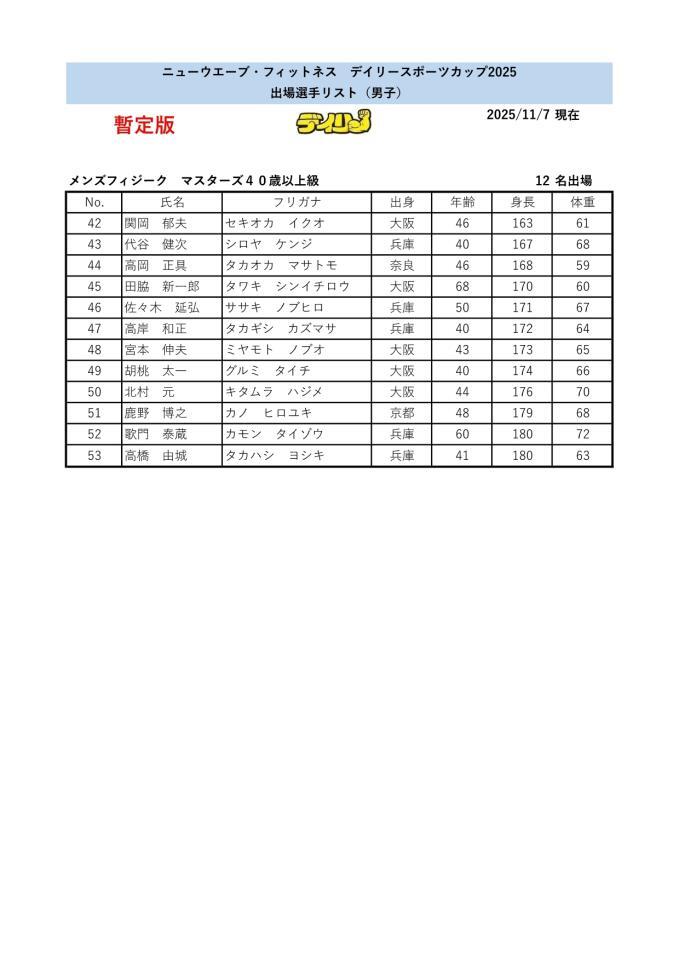 ニューウエーブ・フィットネス　デイリースポーツカップ2025
出場選手リスト（男子）

暫定版

デイリー

2025/11/7 現在

メンズフィジーク　マスターズ４０歳以上級

12 名出場

| No. | 氏名 | フリガナ | 出身 | 年齢 | 身長 | 体重 |
|---|---|---|---|---|---|---|
| 42 | 関岡　郁夫 | セキオカ　イクオ | 大阪 | 46 | 163 | 61 |
| 43 | 代谷　健次 | シロヤ　ケンジ | 兵庫 | 40 | 167 | 68 |
| 44 | 高岡　正具 | タカオカ　マサトモ | 奈良 | 46 | 168 | 59 |
| 45 | 田脇　新一郎 | タワキ　シンイチロウ | 大阪 | 68 | 170 | 60 |
| 46 | 佐々木　延弘 | ササキ　ノブヒロ | 兵庫 | 50 | 171 | 67 |
| 47 | 高岸　和正 | タカギシ　カズマサ | 兵庫 | 40 | 172 | 64 |
| 48 | 宮本　伸夫 | ミヤモト　ノブオ | 大阪 | 43 | 173 | 65 |
| 49 | 胡桃　太一 | グルミ　タイチ | 大阪 | 40 | 174 | 66 |
| 50 | 北村　元 | キタムラ　ハジメ | 大阪 | 44 | 176 | 70 |
| 51 | 鹿野　博之 | カノ　ヒロユキ | 京都 | 48 | 179 | 68 |
| 52 | 歌門　泰蔵 | カモン　タイゾウ | 兵庫 | 60 | 180 | 72 |
| 53 | 高橋　由城 | タカハシ　ヨシキ | 兵庫 | 41 | 180 | 63 |